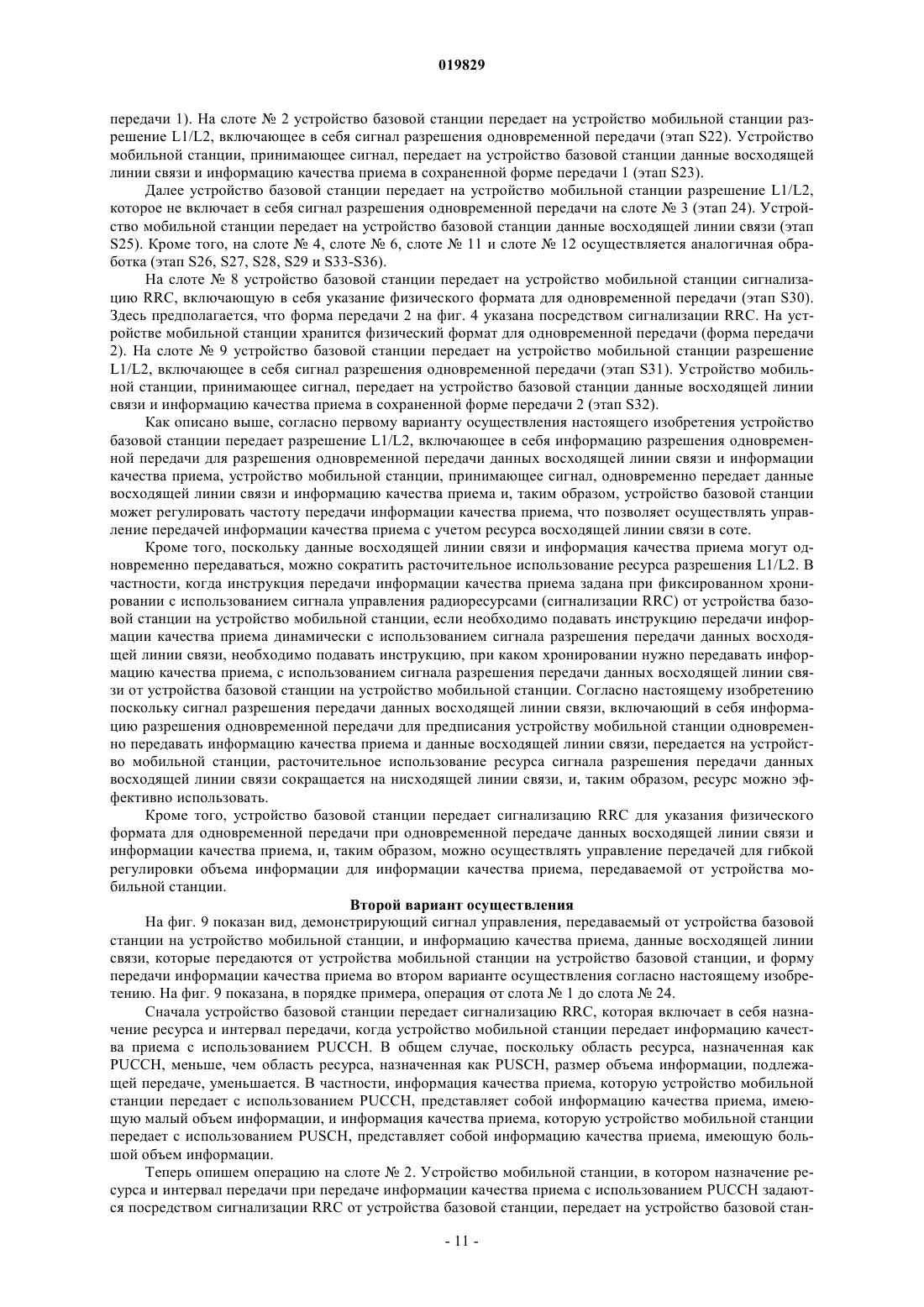 019829

передачи 1). На слоте № 2 устройство базовой станции передает на устройство мобильной станции разрешение L1/L2, включающее в себя сигнал разрешения одновременной передачи (этап S22). Устройство мобильной станции, принимающее сигнал, передает на устройство базовой станции данные восходящей линии связи и информацию качества приема в сохраненной форме передачи 1 (этап S23).

Далее устройство базовой станции передает на устройство мобильной станции разрешение L1/L2, которое не включает в себя сигнал разрешения одновременной передачи на слоте № 3 (этап 24). Устройство мобильной станции передает на устройство базовой станции данные восходящей линии связи (этап S25). Кроме того, на слоте № 4, слоте № 6, слоте № 11 и слоте № 12 осуществляется аналогичная обработка (этап S26, S27, S28, S29 и S33-S36).

На слоте № 8 устройство базовой станции передает на устройство мобильной станции сигнализацию RRC, включающую в себя указание физического формата для одновременной передачи (этап S30). Здесь предполагается, что форма передачи 2 на фиг. 4 указана посредством сигнализации RRC. На устройстве мобильной станции хранится физический формат для одновременной передачи (форма передачи 2). На слоте № 9 устройство базовой станции передает на устройство мобильной станции разрешение L1/L2, включающее в себя сигнал разрешения одновременной передачи (этап S31). Устройство мобильной станции, принимающее сигнал, передает на устройство базовой станции данные восходящей линии связи и информацию качества приема в сохраненной форме передачи 2 (этап S32).

Как описано выше, согласно первому варианту осуществления настоящего изобретения устройство базовой станции передает разрешение L1/L2, включающее в себя информацию разрешения одновременной передачи для разрешения одновременной передачи данных восходящей линии связи и информации качества приема, устройство мобильной станции, принимающее сигнал, одновременно передает данные восходящей линии связи и информацию качества приема и, таким образом, устройство базовой станции может регулировать частоту передачи информации качества приема, что позволяет осуществлять управление передачей информации качества приема с учетом ресурса восходящей линии связи в соте.

Кроме того, поскольку данные восходящей линии связи и информация качества приема могут одновременно передаваться, можно сократить расточительное использование ресурса разрешения L1/L2. В частности, когда инструкция передачи информации качества приема задана при фиксированном хронировании с использованием сигнала управления радиоресурсами (сигнализации RRC) от устройства базовой станции на устройство мобильной станции, если необходимо подавать инструкцию передачи информации качества приема динамически с использованием сигнала разрешения передачи данных восходящей линии связи, необходимо подавать инструкцию, при каком хронировании нужно передавать информацию качества приема, с использованием сигнала разрешения передачи данных восходящей линии связи от устройства базовой станции на устройство мобильной станции. Согласно настоящему изобретению поскольку сигнал разрешения передачи данных восходящей линии связи, включающий в себя информацию разрешения одновременной передачи для предписания устройству мобильной станции одновременно передавать информацию качества приема и данные восходящей линии связи, передается на устройство мобильной станции, расточительное использование ресурса сигнала разрешения передачи данных восходящей линии связи сокращается на нисходящей линии связи, и, таким образом, ресурс можно эффективно использовать.

Кроме того, устройство базовой станции передает сигнализацию RRC для указания физического формата для одновременной передачи при одновременной передаче данных восходящей линии связи и информации качества приема, и, таким образом, можно осуществлять управление передачей для гибкой регулировки объема информации для информации качества приема, передаваемой от устройства мобильной станции.

Второй вариант осуществления

На фиг. 9 показан вид, демонстрирующий сигнал управления, передаваемый от устройства базовой станции на устройство мобильной станции, и информацию качества приема, данные восходящей линии связи, которые передаются от устройства мобильной станции на устройство базовой станции, и форму передачи информации качества приема во втором варианте осуществления согласно настоящему изобретению. На фиг. 9 показана, в порядке примера, операция от слота № 1 до слота № 24.

Сначала устройство базовой станции передает сигнализацию RRC, которая включает в себя назначение ресурса и интервал передачи, когда устройство мобильной станции передает информацию качества приема с использованием PUCCH. В общем случае, поскольку область ресурса, назначенная как PUCCH, меньше, чем область ресурса, назначенная как PUSCH, размер объема информации, подлежащей передаче, уменьшается. В частности, информация качества приема, которую устройство мобильной станции передает с использованием PUCCH, представляет собой информацию качества приема, имеющую малый объем информации, и информация качества приема, которую устройство мобильной станции передает с использованием PUSCH, представляет собой информацию качества приема, имеющую большой объем информации.

Теперь опишем операцию на слоте № 2. Устройство мобильной станции, в котором назначение ресурса и интервал передачи при передаче информации качества приема с использованием PUCCH задаются посредством сигнализации RRC от устройства базовой станции, передает на устройство базовой стан-

- 11 -